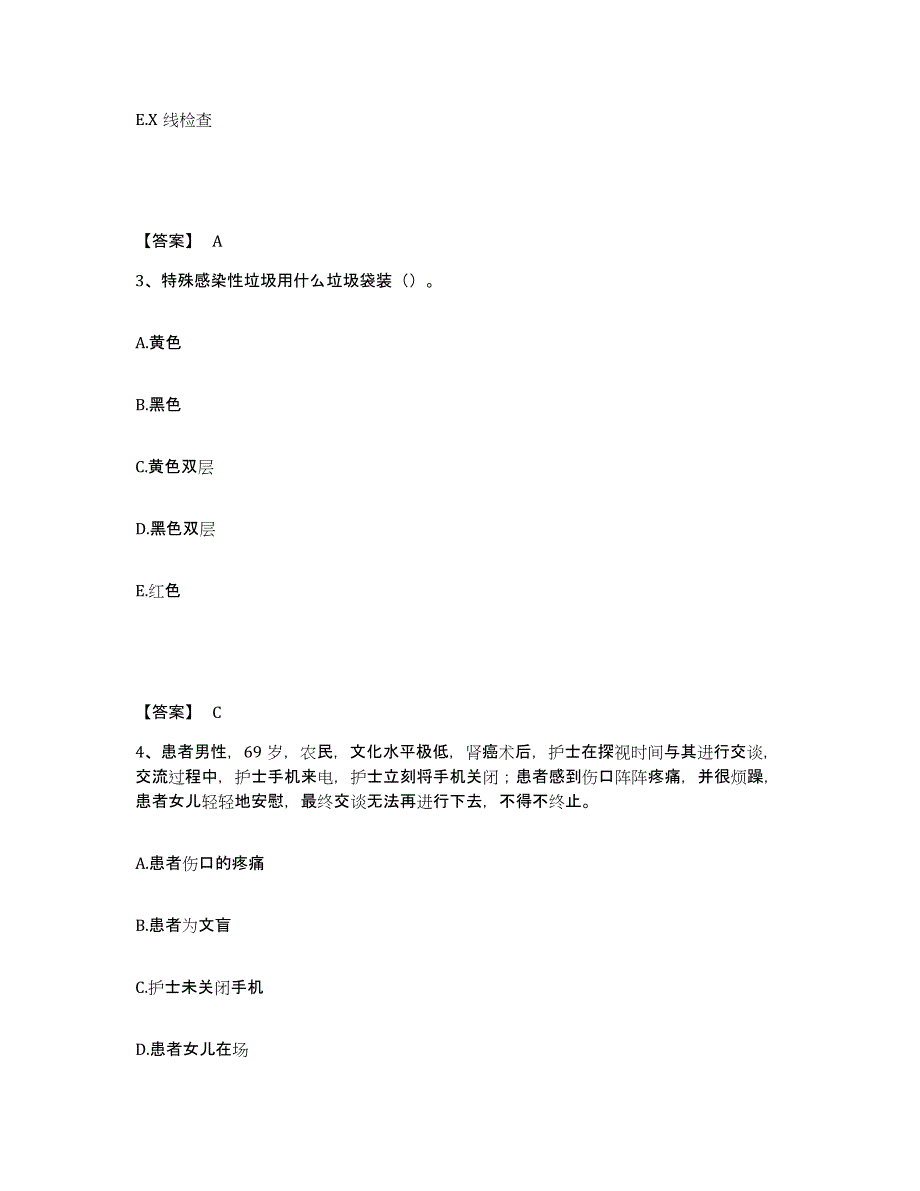 E.X 线检查

【答案】 A

3、特殊感染性垃圾用什么垃圾袋装（）。

A.黄色

B.黑色

C.黄色双层

D.黑色双层

E.红色

【答案】 C

4、患者男性，69 岁，农民，文化水平极低，肾癌术后，护士在探视时间与其进行交谈，交流过程中，护士手机来电，护士立刻将手机关闭；患者感到伤口阵阵疼痛，并很烦躁，患者女儿轻轻地安慰，最终交谈无法再进行下去，不得不终止。

A.患者伤口的疼痛

B.患者为文盲

C.护士未关闭手机

D.患者女儿在场